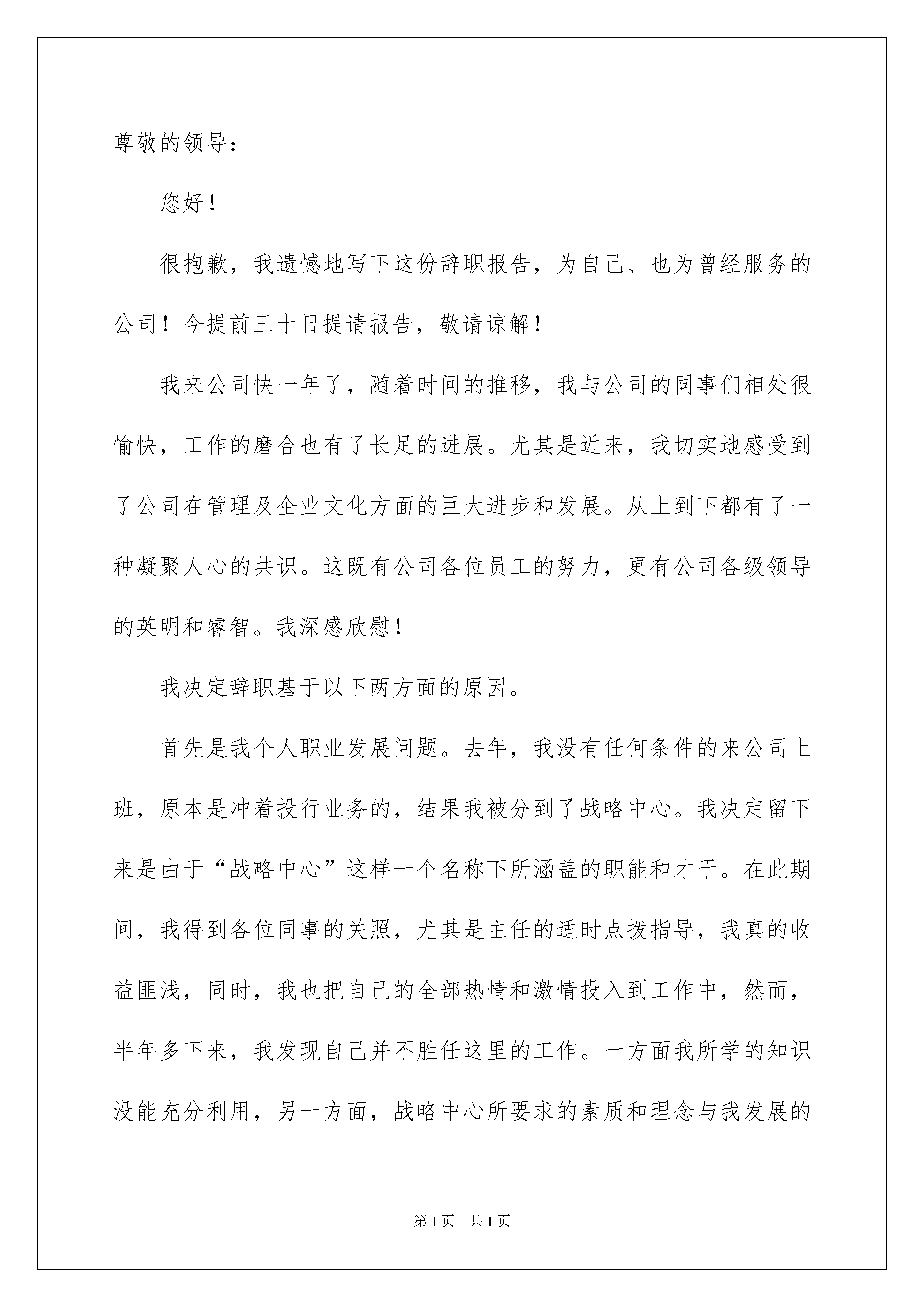 尊敬的领导：

您好！

很抱歉，我遗憾地写下这份辞职报告，为自己、也为曾经服务的公司！今提前三十日提请报告，敬请谅解！

我来公司快一年了，随着时间的推移，我与公司的同事们相处很愉快，工作的磨合也有了长足的进展。尤其是近来，我切实地感受到了公司在管理及企业文化方面的巨大进步和发展。从上到下都有了一种凝聚人心的共识。这既有公司各位员工的努力，更有公司各级领导的英明和睿智。我深感欣慰！

我决定辞职基于以下两方面的原因。

首先是我个人职业发展问题。去年，我没有任何条件的来公司上班，原本是冲着投行业务的，结果我被分到了战略中心。我决定留下来是由于“战略中心”这样一个名称下所涵盖的职能和才干。在此期间，我得到各位同事的关照，尤其是主任的适时点拨指导，我真的收益匪浅，同时，我也把自己的全部热情和激情投入到工作中，然而，半年多下来，我发现自己并不胜任这里的工作。一方面我所学的知识没能充分利用，另一方面，战略中心所要求的素质和理念与我发展的

第1页　共1页